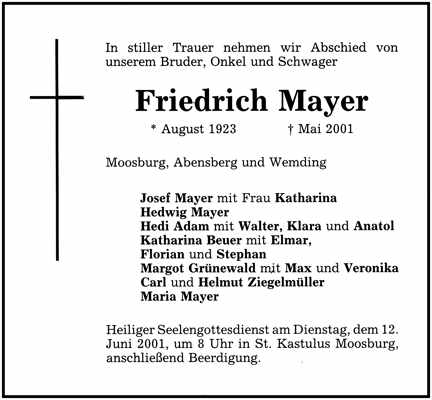 In stiller Trauer nehmen wir Abschied von unserem Bruder, Onkel und Schwager

Friedrich Mayer

* August 1923 † Mai 2001

Moosburg, Abensberg und Wemding

Josef Mayer mit Frau Katharina
Hedwig Mayer
Hedi Adam mit Walter, Klara und Anatol
Katharina Beuer mit Elmar,
Florian und Stephan
Margot Grünewald mit Max und Veronika
Carl und Helmut Ziegelmüller
Maria Mayer

Heiliger Seelengottesdienst am Dienstag, dem 12. Juni 2001, um 8 Uhr in St. Kastulus Moosburg, anschließend Beerdigung.